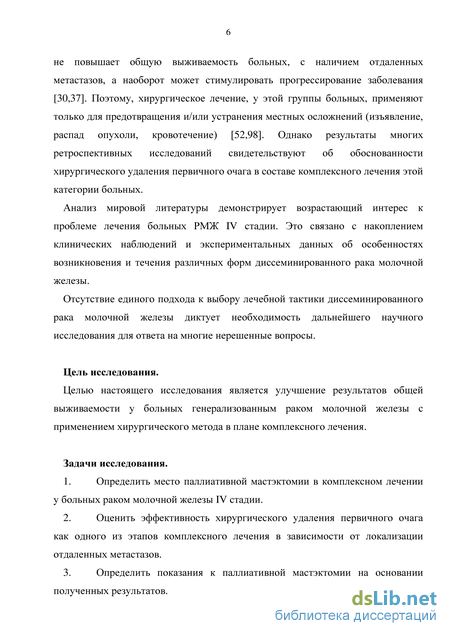 6

не повышает общую выживаемость больных, с наличием отдаленных метастазов, а наоборот может стимулировать прогрессирование заболевания [30,37]. Поэтому, хирургическое лечение, у этой группы больных, применяют только для предотвращения и/или устранения местных осложнений (изъявление, распад опухоли, кровотечение) [52,98]. Однако результаты многих ретроспективных исследований свидетельствуют об обоснованности хирургического удаления первичного очага в составе комплексного лечения этой категории больных.

Анализ мировой литературы демонстрирует возрастающий интерес к проблеме лечения больных РМЖ IV стадии. Это связано с накоплением клинических наблюдений и экспериментальных данных об особенностях возникновения и течения различных форм диссеминированного рака молочной железы.

Отсутствие единого подхода к выбору лечебной тактики диссеминированного рака молочной железы диктует необходимость дальнейшего научного исследования для ответа на многие нерешенные вопросы.

Цель исследования.

Целью настоящего исследования является улучшение результатов общей выживаемости у больных генерализованным раком молочной железы с применением хирургического метода в плане комплексного лечения.

Задачи исследования.

1. Определить место паллиативной мастэктомии в комплексном лечении у больных раком молочной железы IV стадии.

2. Оценить эффективность хирургического удаления первичного очага как одного из этапов комплексного лечения в зависимости от локализации отдаленных метастазов.

3. Определить показания к паллиативной мастэктомии на основании полученных результатов.

dsLib.net
библиотека диссертаций